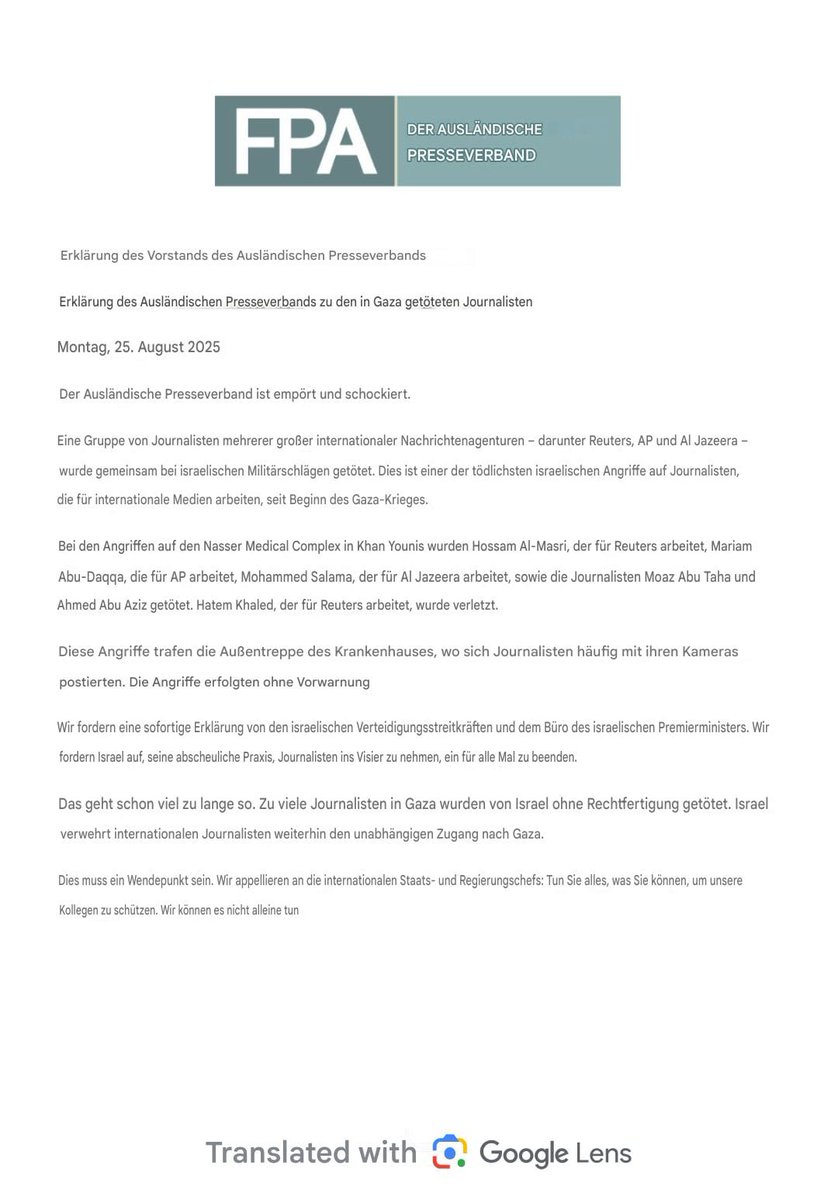 FPA
DER AUSLÄNDISCHE PRESSEVERBAND

Erklärung des Vorstands des Ausländischen Presseverbands

Erklärung des Ausländischen Presseverbands zu den in Gaza getöteten Journalisten

Montag, 25. August 2025

Der Ausländische Presseverband ist empört und schockiert.

Eine Gruppe von Journalisten mehrerer großer internationaler Nachrichtenagenturen – darunter Reuters, AP und Al Jazeera – wurde gemeinsam bei israelischen Militärschlägen getötet. Dies ist einer der tödlichsten israelischen Angriffe auf Journalisten, die für internationale Medien arbeiten, seit Beginn des Gaza-Krieges.

Bei den Angriffen auf den Nasser Medical Complex in Khan Younis wurden Hossam Al-Masri, der für Reuters arbeitet, Mariam Abu-Daqqa, die für AP arbeitet, Mohammed Salama, der für Al Jazeera arbeitet, sowie die Journalisten Moaz Abu Taha und Ahmed Abu Aziz getötet. Hatem Khaled, der für Reuters arbeitet, wurde verletzt.

Diese Angriffe trafen die Außentreppe des Krankenhauses, wo sich Journalisten häufig mit ihren Kameras postierten. Die Angriffe erfolgten ohne Vorwarnung

Wir fordern eine sofortige Erklärung von den israelischen Verteidigungsstreitkräften und dem Büro des israelischen Premierministers. Wir fordern Israel auf, seine abscheuliche Praxis, Journalisten ins Visier zu nehmen, ein für alle Mal zu beenden.

Das geht schon viel zu lange so. Zu viele Journalisten in Gaza wurden von Israel ohne Rechtfertigung getötet. Israel verwehrt internationalen Journalisten weiterhin den unabhängigen Zugang nach Gaza.

Dies muss ein Wendepunkt sein. Wir appellieren an die internationalen Staats- und Regierungschefs: Tun Sie alles, was Sie können, um unsere Kollegen zu schützen. Wir können es nicht alleine tun

Translated with Google Lens